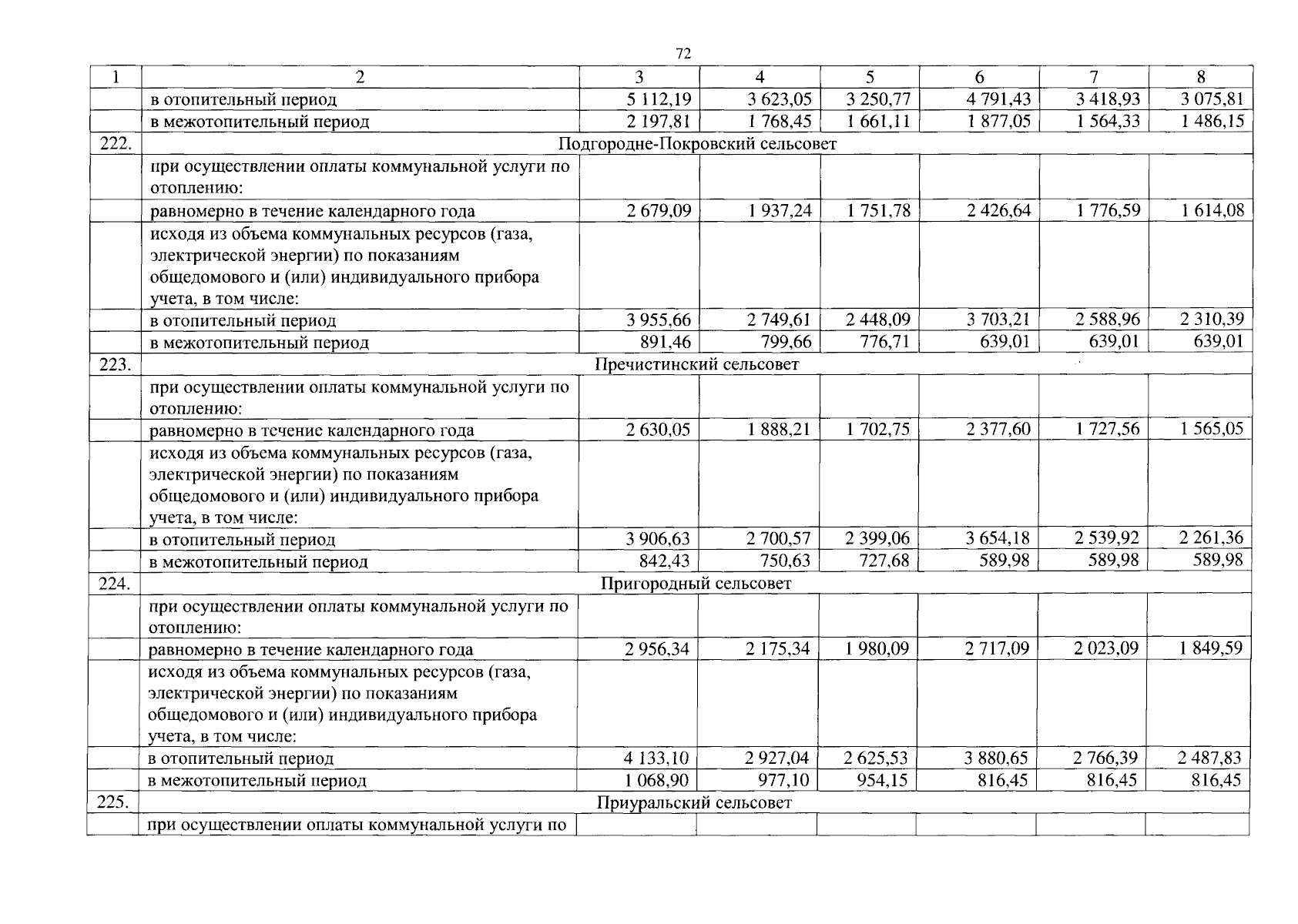 72

| 1 | 2 | 3 | 4 | 5 | 6 | 7 | 8 |
|---|---|---|---|---|---|---|---|
| | в отопительный период | 5 112,19 | 3 623,05 | 3 250,77 | 4 791,43 | 3 418,93 | 3 075,81 |
| | в межотопительный период | 2 197,81 | 1 768,45 | 1 661,11 | 1 877,05 | 1 564,33 | 1 486,15 |
| 222. | Подгородне-Покровский сельсовет | | | | | | |
| | при осуществлении оплаты коммунальной услуги по отоплению: | | | | | | |
| | равномерно в течение календарного года | 2 679,09 | 1 937,24 | 1 751,78 | 2 426,64 | 1 776,59 | 1 614,08 |
| | исходя из объема коммунальных ресурсов (газа, электрической энергии) по показаниям общедомового и (или) индивидуального прибора учета, в том числе: | | | | | | |
| | в отопительный период | 3 955,66 | 2 749,61 | 2 448,09 | 3 703,21 | 2 588,96 | 2 310,39 |
| | в межотопительный период | 891,46 | 799,66 | 776,71 | 639,01 | 639,01 | 639,01 |
| 223. | Пречистинский сельсовет | | | | | | |
| | при осуществлении оплаты коммунальной услуги по отоплению: | | | | | | |
| | равномерно в течение календарного года | 2 630,05 | 1 888,21 | 1 702,75 | 2 377,60 | 1 727,56 | 1 565,05 |
| | исходя из объема коммунальных ресурсов (газа, электрической энергии) по показаниям общедомового и (или) индивидуального прибора учета, в том числе: | | | | | | |
| | в отопительный период | 3 906,63 | 2 700,57 | 2 399,06 | 3 654,18 | 2 539,92 | 2 261,36 |
| | в межотопительный период | 842,43 | 750,63 | 727,68 | 589,98 | 589,98 | 589,98 |
| 224. | Пригородный сельсовет | | | | | | |
| | при осуществлении оплаты коммунальной услуги по отоплению: | | | | | | |
| | равномерно в течение календарного года | 2 956,34 | 2 175,34 | 1 980,09 | 2 717,09 | 2 023,09 | 1 849,59 |
| | исходя из объема коммунальных ресурсов (газа, электрической энергии) по показаниям общедомового и (или) индивидуального прибора учета, в том числе: | | | | | | |
| | в отопительный период | 4 133,10 | 2 927,04 | 2 625,53 | 3 880,65 | 2 766,39 | 2 487,83 |
| | в межотопительный период | 1 068,90 | 977,10 | 954,15 | 816,45 | 816,45 | 816,45 |
| 225. | Приуральский сельсовет | | | | | | |
| | при осуществлении оплаты коммунальной услуги по | | | | | | |